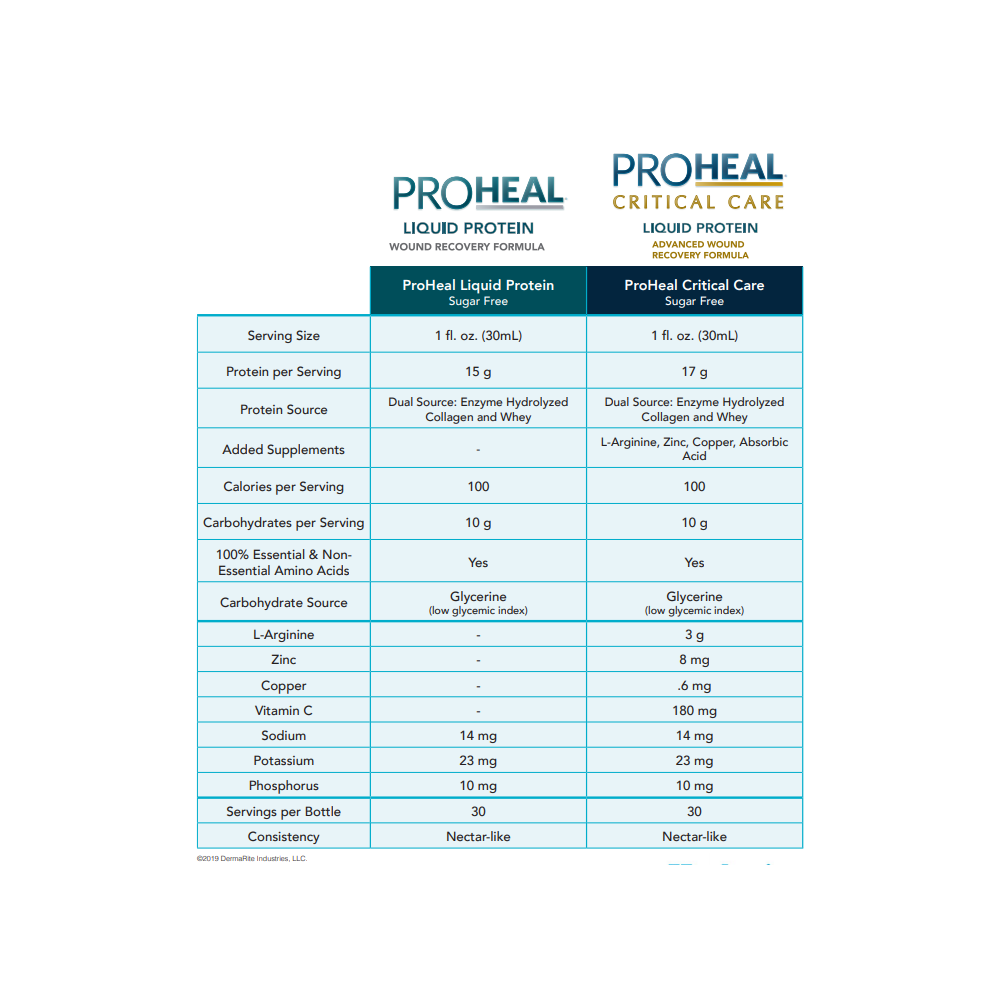 PROHEAL
LIQUID PROTEIN
WOUND RECOVERY FORMULA

PROHEAL
CRITICAL CARE
LIQUID PROTEIN
ADVANCED WOUND RECOVERY FORMULA

| | ProHeal Liquid Protein Sugar Free | ProHeal Critical Care Sugar Free |
|---|---|---|
| Serving Size | 1 fl. oz. (30mL) | 1 fl. oz. (30mL) |
| Protein per Serving | 15 g | 17 g |
| Protein Source | Dual Source: Enzyme Hydrolyzed Collagen and Whey | Dual Source: Enzyme Hydrolyzed Collagen and Whey |
| Added Supplements | - | L-Arginine, Zinc, Copper, Absorbic Acid |
| Calories per Serving | 100 | 100 |
| Carbohydrates per Serving | 10 g | 10 g |
| 100% Essential & Non-Essential Amino Acids | Yes | Yes |
| Carbohydrate Source | Glycerine (low glycemic index) | Glycerine (low glycemic index) |
| L-Arginine | - | 3 g |
| Zinc | - | 8 mg |
| Copper | - | .6 mg |
| Vitamin C | - | 180 mg |
| Sodium | 14 mg | 14 mg |
| Potassium | 23 mg | 23 mg |
| Phosphorus | 10 mg | 10 mg |
| Servings per Bottle | 30 | 30 |
| Consistency | Nectar-like | Nectar-like |

©2019 DermaRite Industries, LLC.